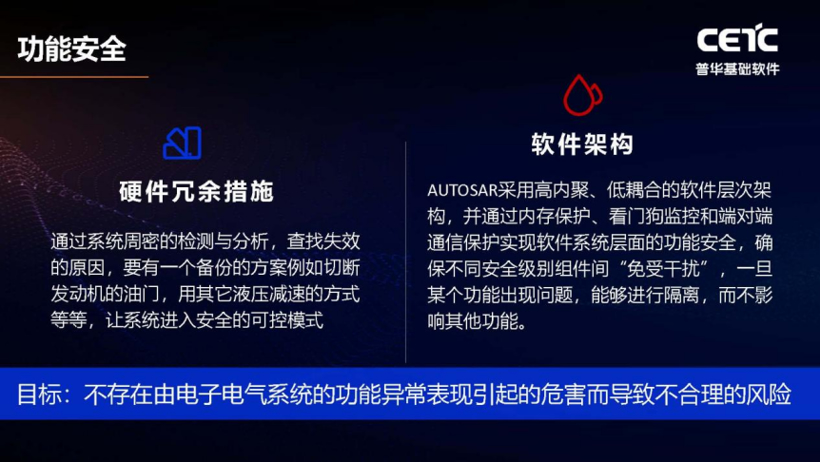 功能安全

CETC
普华基础软件

硬件冗余措施

通过系统周密的检测与分析，查找失效的原因，要有一个备份的方案例如切断发动机的油门，用其它液压减速的方式等等，让系统进入安全的可控模式

软件架构

AUTOSAR采用高内聚、低耦合的软件层次架构，并通过内存保护、看门狗监控和端对端通信保护实现软件系统层面的功能安全，确保不同安全级别组件间“免受干扰”，一旦某个功能出现问题，能够进行隔离，而不影响其他功能。

目标：不存在由电子电气系统的功能异常表现引起的危害而导致不合理的风险